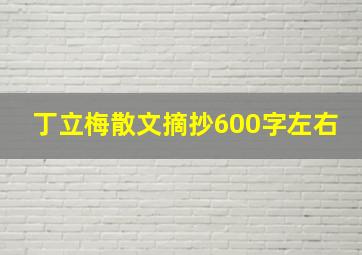 丁立梅散文摘抄600字左右